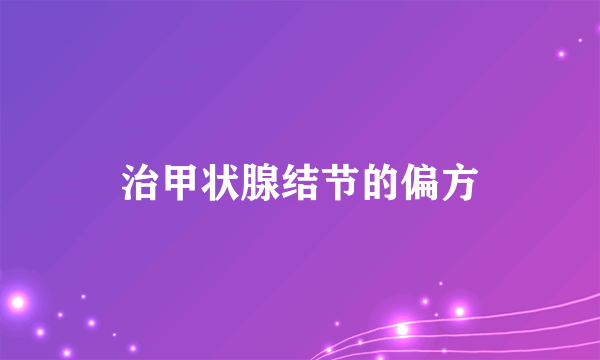 治甲状腺结节的偏方